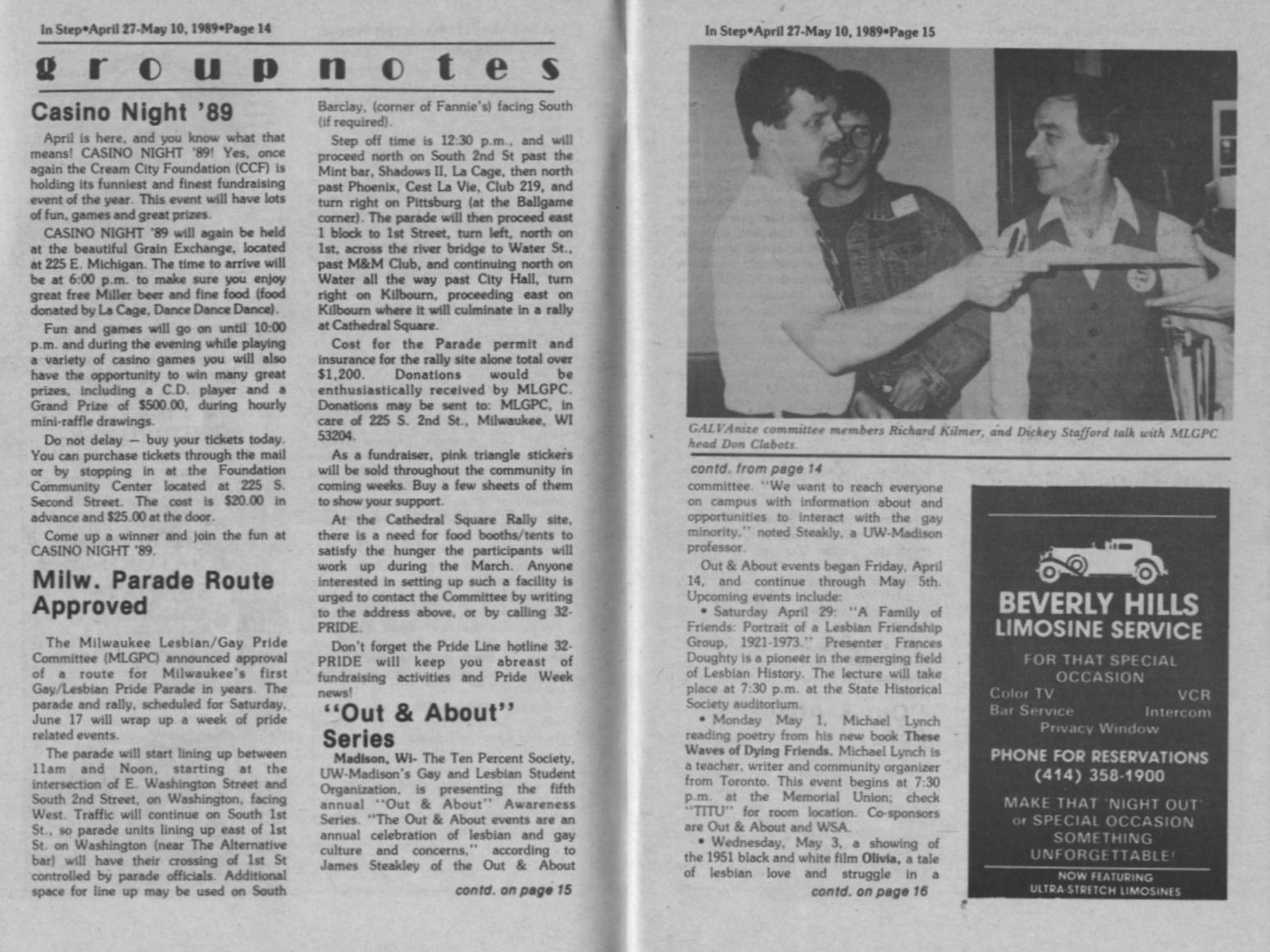 In Step•April 27-May 10, 1989•Page 14

group notes

Casino Night '89

April is here, and you know what that means! CASINO NIGHT '89! Yes, once again the Cream City Foundation (CCF) is holding its funniest and finest fundraising event of the year. This event will have lots of fun, games and great prizes.

CASINO NIGHT '89 will again be held at the beautiful Grain Exchange, located at 225 E. Michigan. The time to arrive will be at 6:00 p.m. to make sure you enjoy great free Miller beer and fine food (food donated by La Cage, Dance Dance Dance).

Fun and games will go on until 10:00 p.m. and during the evening while playing a variety of casino games you will also have the opportunity to win many great prizes, including a C.D. player and a Grand Prize of $500.00, during hourly mini-raffle drawings.

Do not delay — buy your tickets today. You can purchase tickets through the mail or by stopping in at the Foundation Community Center located at 225 S. Second Street. The cost is $20.00 in advance and $25.00 at the door.

Come up a winner and join the fun at CASINO NIGHT '89.

Milw. Parade Route Approved

The Milwaukee Lesbian/Gay Pride Committee (MLGPC) announced approval of a route for Milwaukee's first Gay/Lesbian Pride Parade in years. The parade and rally, scheduled for Saturday, June 17 will wrap up a week of pride related events.

The parade will start lining up between 11am and Noon, starting at the intersection of E. Washington Street and South 2nd Street, on Washington, facing West. Traffic will continue on South 1st St., so parade units lining up east of 1st St. on Washington (near The Alternative bar) will have their crossing of 1st St controlled by parade officials. Additional space for line up may be used on South Barclay, (corner of Fannie's) facing South (if required).

Step off time is 12:30 p.m., and will proceed north on South 2nd St past the Mint bar, Shadows II, La Cage, then north past Phoenix, Cest La Vie, Club 219, and turn right on Pittsburg (at the Ballgame corner). The parade will then proceed east 1 block to 1st Street, turn left, north on 1st, across the river bridge to Water St., past M&M Club, and continuing north on Water all the way past City Hall, turn right on Kilbourn, proceeding east on Kilbourn where it will culminate in a rally at Cathedral Square.

Cost for the Parade permit and insurance for the rally site alone total over $1,200. Donations would be enthusiastically received by MLGPC. Donations may be sent to: MLGPC, in care of 225 S. 2nd St., Milwaukee, WI 53204.

As a fundraiser, pink triangle stickers will be sold throughout the community in coming weeks. Buy a few sheets of them to show your support.

At the Cathedral Square Rally site, there is a need for food booths/tents to satisfy the hunger the participants will work up during the March. Anyone interested in setting up such a facility is urged to contact the Committee by writing to the address above, or by calling 32-PRIDE.

Don't forget the Pride Line hotline 32-PRIDE will keep you abreast of fundraising activities and Pride Week news!

"Out & About" Series

Madison, Wi- The Ten Percent Society, UW-Madison's Gay and Lesbian Student Organization, is presenting the fifth annual "Out & About" Awareness Series. "The Out & About events are an annual celebration of lesbian and gay culture and concerns," according to James Steakley of the Out & About

contd. on page 15

In Step•April 27-May 10, 1989•Page 15

GALVAnize committee members Richard Kilmer, and Dickey Stafford talk with MLGPC head Don Clabots.

contd. from page 14

committee. "We want to reach everyone on campus with information about and opportunities to interact with the gay minority," noted Steakly, a UW-Madison professor.

Out & About events began Friday, April 14, and continue through May 5th. Upcoming events include:

• Saturday April 29: "A Family of Friends: Portrait of a Lesbian Friendship Group, 1921-1973." Presenter Frances Doughty is a pioneer in the emerging field of Lesbian History. The lecture will take place at 7:30 p.m. at the State Historical Society auditorium.

• Monday May 1, Michael Lynch reading poetry from his new book These Waves of Dying Friends. Michael Lynch is a teacher, writer and community organizer from Toronto. This event begins at 7:30 p.m. at the Memorial Union; check "TITU" for room location. Co-sponsors are Out & About and WSA.

• Wednesday, May 3, a showing of the 1951 black and white film Olivia, a tale of lesbian love and struggle in a

contd. on page 16

BEVERLY HILLS
LIMOSINE SERVICE

FOR THAT SPECIAL OCCASION

Color TV VCR
Bar Service Intercom
Privacy Window

PHONE FOR RESERVATIONS
(414) 358-1900

MAKE THAT 'NIGHT OUT' or SPECIAL OCCASION SOMETHING UNFORGETTABLE!

NOW FEATURING
ULTRA-STRETCH LIMOSINES